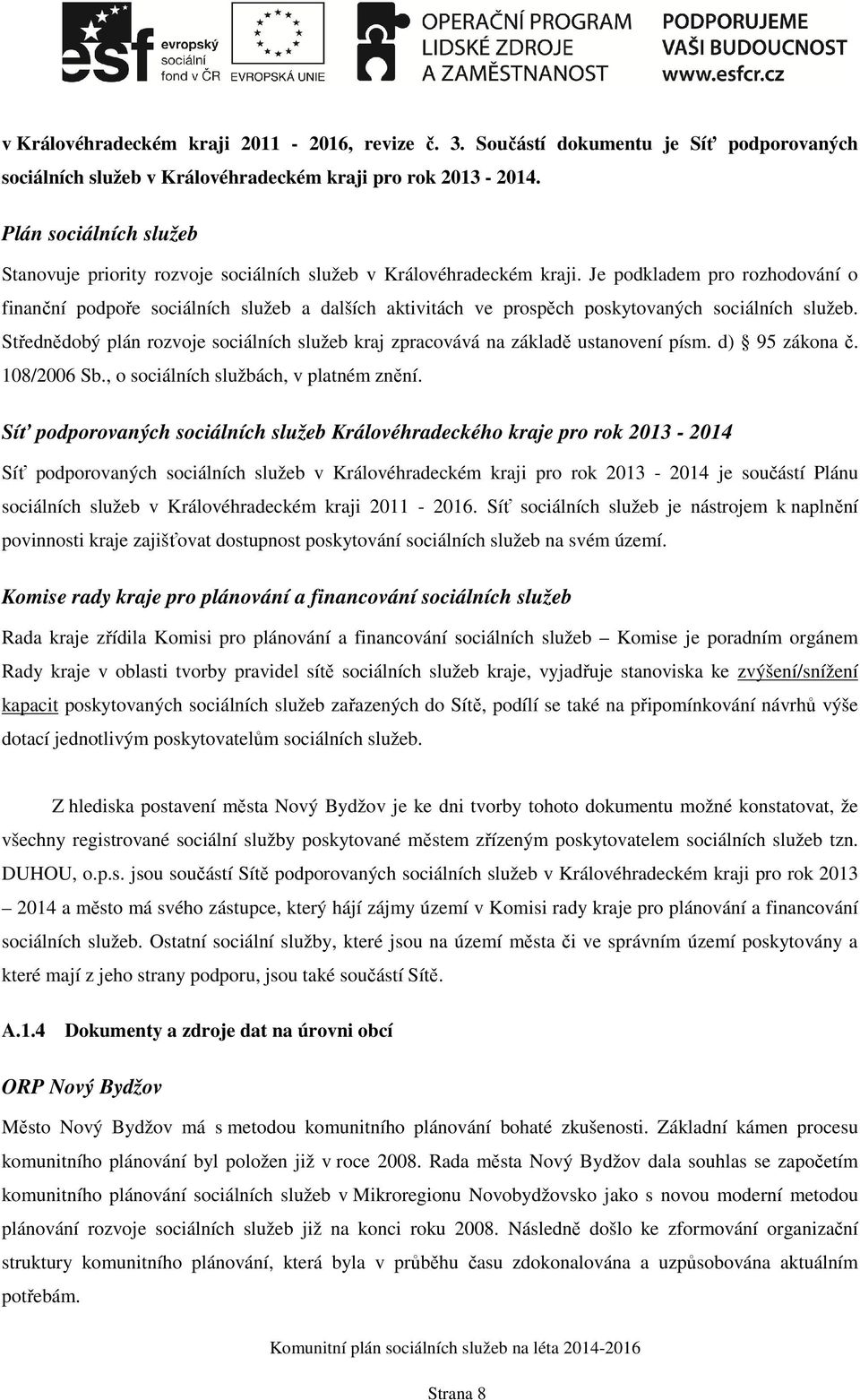 esf evropský sociální fond v ČR EVROPSKÁ UNIE OPERAČNÍ PROGRAM LIDSKÉ ZDROJE A ZAMĚSTNANOST PODPORUJEME VAŠI BUDOUCNOST www.esfcr.cz

v Královéhradeckém kraji 2011 - 2016, revize č. 3. Součástí dokumentu je Síť podporovaných sociálních služeb v Královéhradeckém kraji pro rok 2013 - 2014.

Plán sociálních služeb

Stanovuje priority rozvoje sociálních služeb v Královéhradeckém kraji. Je podkladem pro rozhodování o finanční podpoře sociálních služeb a dalších aktivitách ve prospěch poskytovaných sociálních služeb. Střednědobý plán rozvoje sociálních služeb kraj zpracovává na základě ustanovení písm. d) § 95 zákona č. 108/2006 Sb., o sociálních službách, v platném znění.

Síť podporovaných sociálních služeb Královéhradeckého kraje pro rok 2013 - 2014

Síť podporovaných sociálních služeb v Královéhradeckém kraji pro rok 2013 - 2014 je součástí Plánu sociálních služeb v Královéhradeckém kraji 2011 - 2016. Síť sociálních služeb je nástrojem k naplnění povinnosti kraje zajišťovat dostupnost poskytování sociálních služeb na svém území.

Komise rady kraje pro plánování a financování sociálních služeb

Rada kraje zřídila Komisi pro plánování a financování sociálních služeb – Komise je poradním orgánem Rady kraje v oblasti tvorby pravidel sítě sociálních služeb kraje, vyjadřuje stanoviska ke zvýšení/snížení kapacit poskytovaných sociálních služeb zařazených do Sítě, podílí se také na připomínkování návrhů výše dotací jednotlivým poskytovatelům sociálních služeb.

Z hlediska postavení města Nový Bydžov je ke dni tvorby tohoto dokumentu možné konstatovat, že všechny registrované sociální služby poskytované městem zřízeným poskytovatelem sociálních služeb tzn. DUHOU, o.p.s. jsou součástí Sítě podporovaných sociálních služeb v Královéhradeckém kraji pro rok 2013 – 2014 a město má svého zástupce, který hájí zájmy území v Komisi rady kraje pro plánování a financování sociálních služeb. Ostatní sociální služby, které jsou na území města či ve správním území poskytovány a které mají z jeho strany podporu, jsou také součástí Sítě.

A.1.4 Dokumenty a zdroje dat na úrovni obcí

ORP Nový Bydžov

Město Nový Bydžov má s metodou komunitního plánování bohaté zkušenosti. Základní kámen procesu komunitního plánování byl položen již v roce 2008. Rada města Nový Bydžov dala souhlas se započetím komunitního plánování sociálních služeb v Mikroregionu Novobydžovsko jako s novou moderní metodou plánování rozvoje sociálních služeb již na konci roku 2008. Následně došlo ke zformování organizační struktury komunitního plánování, která byla v průběhu času zdokonalována a uzpůsobována aktuálním potřebám.

Komunitní plán sociálních služeb na léta 2014-2016

Strana 8